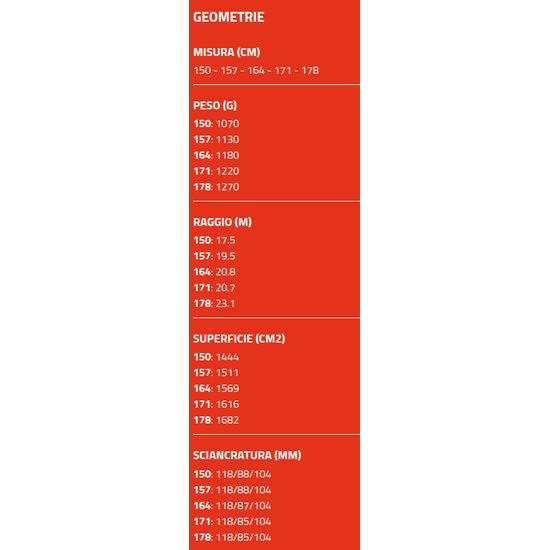 GEOMETRIE

MISURA (CM)
150 - 157 - 164 - 171 - 178

PESO (G)
150: 1070
157: 1130
164: 1180
171: 1220
178: 1270

RAGGIO (M)
150: 17.5
157: 19.5
164: 20.8
171: 20.7
178: 23.1

SUPERFICIE (CM2)
150: 1444
157: 1511
164: 1569
171: 1616
178: 1682

SCIANCRATURA (MM)
150: 118/88/104
157: 118/88/104
164: 118/87/104
171: 118/85/104
178: 118/85/104